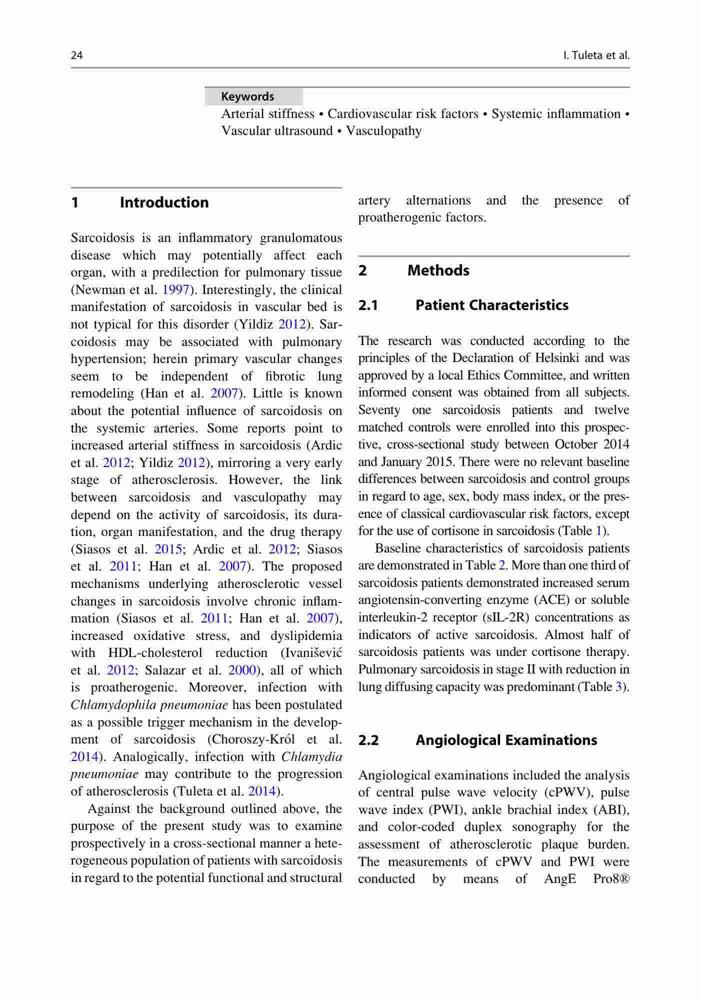 24

I. Tuleta et al.

Keywords

Arterial stiffness • Cardiovascular risk factors • Systemic inflammation • Vascular ultrasound • Vasculopathy

1 Introduction

Sarcoidosis is an inflammatory granulomatous disease which may potentially affect each organ, with a predilection for pulmonary tissue (Newman et al. 1997). Interestingly, the clinical manifestation of sarcoidosis in vascular bed is not typical for this disorder (Yildiz 2012). Sarcoidosis may be associated with pulmonary hypertension; herein primary vascular changes seem to be independent of fibrotic lung remodeling (Han et al. 2007). Little is known about the potential influence of sarcoidosis on the systemic arteries. Some reports point to increased arterial stiffness in sarcoidosis (Ardic et al. 2012; Yildiz 2012), mirroring a very early stage of atherosclerosis. However, the link between sarcoidosis and vasculopathy may depend on the activity of sarcoidosis, its duration, organ manifestation, and the drug therapy (Siasos et al. 2015; Ardic et al. 2012; Siasos et al. 2011; Han et al. 2007). The proposed mechanisms underlying atherosclerotic vessel changes in sarcoidosis involve chronic inflammation (Siasos et al. 2011; Han et al. 2007), increased oxidative stress, and dyslipidemia with HDL-cholesterol reduction (Ivanišević et al. 2012; Salazar et al. 2000), all of which is proatherogenic. Moreover, infection with Chlamydophila pneumoniae has been postulated as a possible trigger mechanism in the development of sarcoidosis (Choroszy-Król et al. 2014). Analogically, infection with Chlamydia pneumoniae may contribute to the progression of atherosclerosis (Tuleta et al. 2014).

Against the background outlined above, the purpose of the present study was to examine prospectively in a cross-sectional manner a heterogeneous population of patients with sarcoidosis in regard to the potential functional and structural artery alternations and the presence of proatherogenic factors.

2 Methods

2.1 Patient Characteristics

The research was conducted according to the principles of the Declaration of Helsinki and was approved by a local Ethics Committee, and written informed consent was obtained from all subjects. Seventy one sarcoidosis patients and twelve matched controls were enrolled into this prospective, cross-sectional study between October 2014 and January 2015. There were no relevant baseline differences between sarcoidosis and control groups in regard to age, sex, body mass index, or the presence of classical cardiovascular risk factors, except for the use of cortisone in sarcoidosis (Table 1).

Baseline characteristics of sarcoidosis patients are demonstrated in Table 2. More than one third of sarcoidosis patients demonstrated increased serum angiotensin-converting enzyme (ACE) or soluble interleukin-2 receptor (sIL-2R) concentrations as indicators of active sarcoidosis. Almost half of sarcoidosis patients was under cortisone therapy. Pulmonary sarcoidosis in stage II with reduction in lung diffusing capacity was predominant (Table 3).

2.2 Angiological Examinations

Angiological examinations included the analysis of central pulse wave velocity (cPWV), pulse wave index (PWI), ankle brachial index (ABI), and color-coded duplex sonography for the assessment of atherosclerotic plaque burden. The measurements of cPWV and PWI were conducted by means of AngE Pro8®